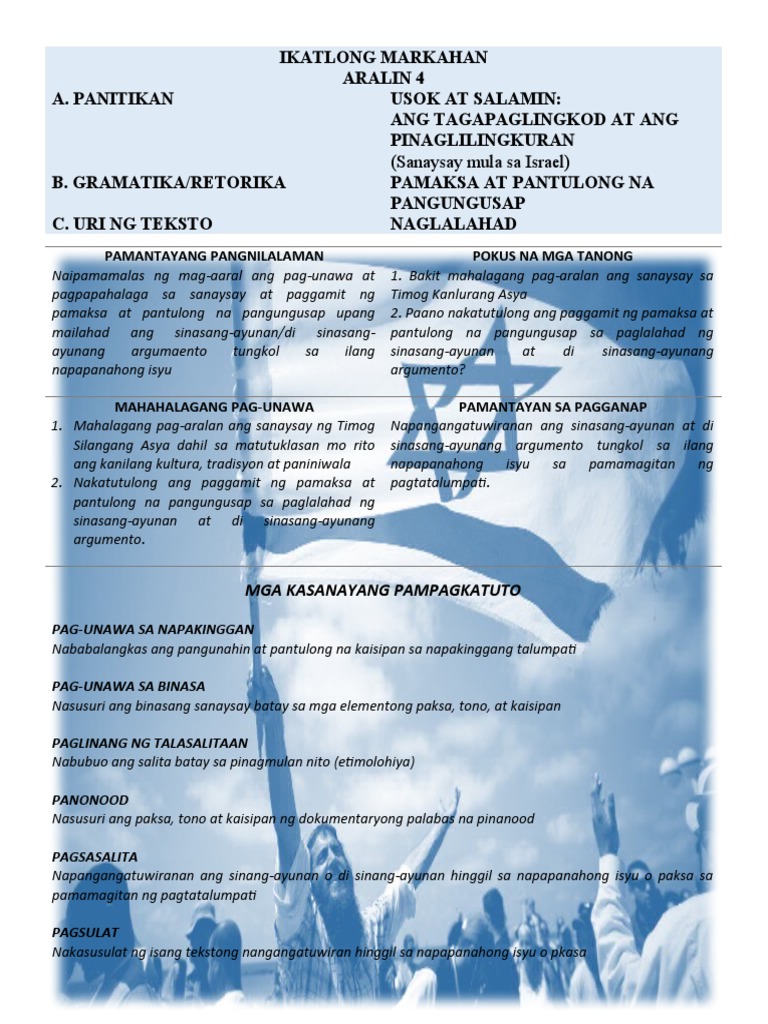 IKATLONG MARKAHAN
ARALIN 4

A. PANITIKAN
USOK AT SALAMIN:
ANG TAGAPAGLINGKOD AT ANG PINAGLILINGKURAN
(Sanaysay mula sa Israel)

B. GRAMATIKA/RETORIKA
PAMAKSA AT PANTULONG NA PANGUNGUSAP

C. URI NG TEKSTO
NAGLALAHAD

PAMANTAYANG PANGNILALAMAN

Naipamamalas ng mag-aaral ang pag-unawa at pagpapahalaga sa sanaysay at paggamit ng pamaksa at pantulong na pangungusap upang mailahad ang sinasang-ayunan/di sinasang-ayunang argumaento tungkol sa ilang napapanahong isyu

POKUS NA MGA TANONG

1. Bakit mahalagang pag-aralan ang sanaysay sa Timog Kanlurang Asya
2. Paano nakatutulong ang paggamit ng pamaksa at pantulong na pangungusap sa paglalahad ng sinasang-ayunan at di sinasang-ayunang argumento?

MAHAHALAGANG PAG-UNAWA

1. Mahalagang pag-aralan ang sanaysay ng Timog Silangang Asya dahil sa matutuklasan mo rito ang kanilang kultura, tradisyon at paniniwala
2. Nakatutulong ang paggamit ng pamaksa at pantulong na pangungusap sa paglalahad ng sinasang-ayunan at di sinasang-ayunang argumento.

PAMANTAYAN SA PAGGANAP

Napangangatuwiranan ang sinasang-ayunan at di sinasang-ayunang argumento tungkol sa ilang napapanahong isyu sa pamamagitan ng pagtatalumpati.

MGA KASANAYANG PAMPAGKATUTO

PAG-UNAWA SA NAPAKINGGAN
Nababalangkas ang pangunahin at pantulong na kaisipan sa napakinggang talumpati

PAG-UNAWA SA BINASA
Nasusuri ang binasang sanaysay batay sa mga elementong paksa, tono, at kaisipan

PAGLINANG NG TALASALITAAN
Nabubuo ang salita batay sa pinagmulan nito (etimolohiya)

PANONOOD
Nasusuri ang paksa, tono at kaisipan ng dokumentaryong palabas na pinanood

PAGSASALITA
Napangangatuwiranan ang sinang-ayunan o di sinang-ayunan hinggil sa napapanahong isyu o paksa sa pamamagitan ng pagtatalumpati

PAGSULAT
Nakasusulat ng isang tekstong nangangatuwiran hinggil sa napapanahong isyu o pkasa